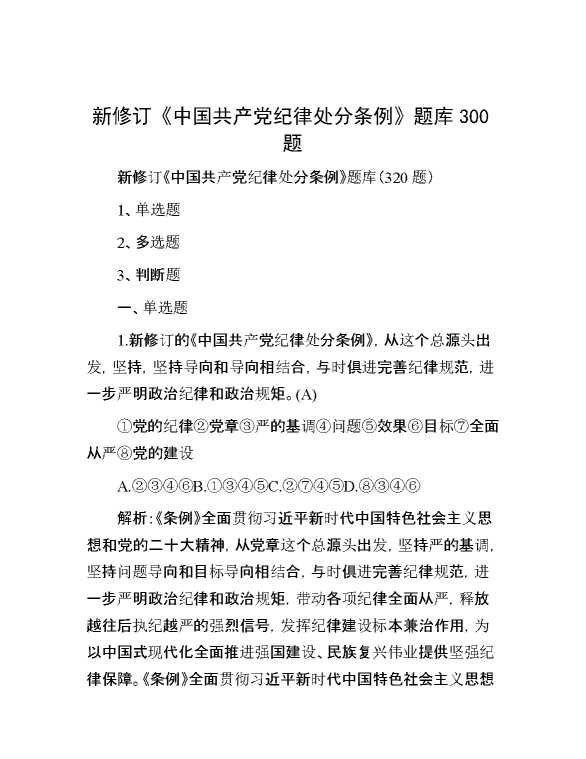 新修订《中国共产党纪律处分条例》题库 300 题

新修订《中国共产党纪律处分条例》题库(320 题)

1、单选题

2、多选题

3、判断题

一、单选题

1.新修订的《中国共产党纪律处分条例》,从这个总源头出发,坚持,坚持导向和导向相结合,与时俱进完善纪律规范,进一步严明政治纪律和政治规矩。(A)

①党的纪律②党章③严的基调④问题⑤效果⑥目标⑦全面从严⑧党的建设

A.②③④⑥B.①③④⑤C.②⑦④⑤D.⑧③④⑥

解析:《条例》全面贯彻习近平新时代中国特色社会主义思想和党的二十大精神,从党章这个总源头出发,坚持严的基调,坚持问题导向和目标导向相结合,与时俱进完善纪律规范,进一步严明政治纪律和政治规矩,带动各项纪律全面从严,释放越往后执纪越严的强烈信号,发挥纪律建设标本兼治作用,为以中国式现代化全面推进强国建设、民族复兴伟业提供坚强纪律保障。《条例》全面贯彻习近平新时代中国特色社会主义思想